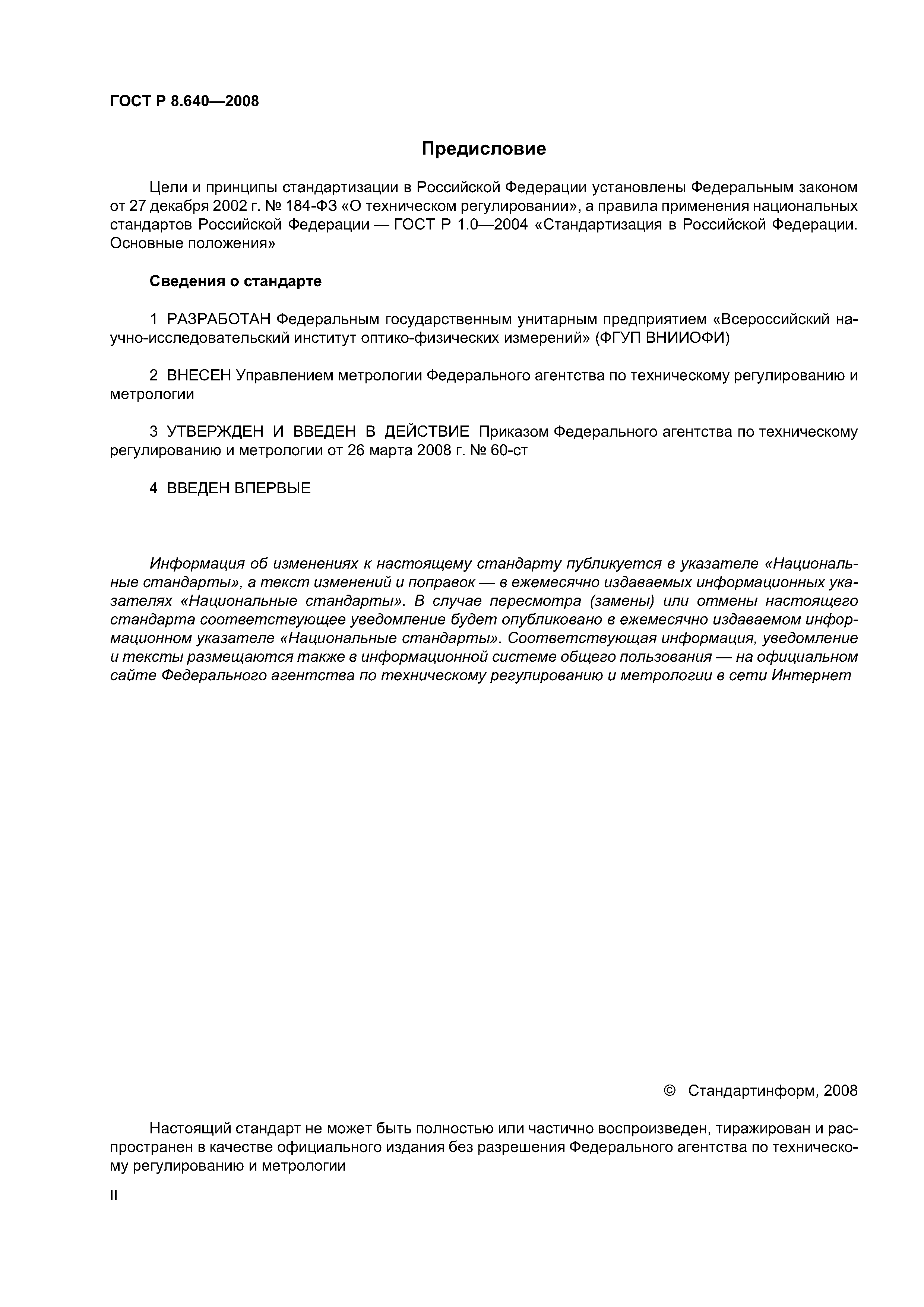 ГОСТ Р 8.640—2008

Предисловие

Цели и принципы стандартизации в Российской Федерации установлены Федеральным законом от 27 декабря 2002 г. № 184-ФЗ «О техническом регулировании», а правила применения национальных стандартов Российской Федерации — ГОСТ Р 1.0—2004 «Стандартизация в Российской Федерации. Основные положения»

Сведения о стандарте

1 РАЗРАБОТАН Федеральным государственным унитарным предприятием «Всероссийский научно-исследовательский институт оптико-физических измерений» (ФГУП ВНИИОФИ)

2 ВНЕСЕН Управлением метрологии Федерального агентства по техническому регулированию и метрологии

3 УТВЕРЖДЕН И ВВЕДЕН В ДЕЙСТВИЕ Приказом Федерального агентства по техническому регулированию и метрологии от 26 марта 2008 г. № 60-ст

4 ВВЕДЕН ВПЕРВЫЕ

Информация об изменениях к настоящему стандарту публикуется в указателе «Национальные стандарты», а текст изменений и поправок — в ежемесячно издаваемых информационных указателях «Национальные стандарты». В случае пересмотра (замены) или отмены настоящего стандарта соответствующее уведомление будет опубликовано в ежемесячно издаваемом информационном указателе «Национальные стандарты». Соответствующая информация, уведомление и тексты размещаются также в информационной системе общего пользования — на официальном сайте Федерального агентства по техническому регулированию и метрологии в сети Интернет

© Стандартинформ, 2008

Настоящий стандарт не может быть полностью или частично воспроизведен, тиражирован и распространен в качестве официального издания без разрешения Федерального агентства по техническому регулированию и метрологии

II